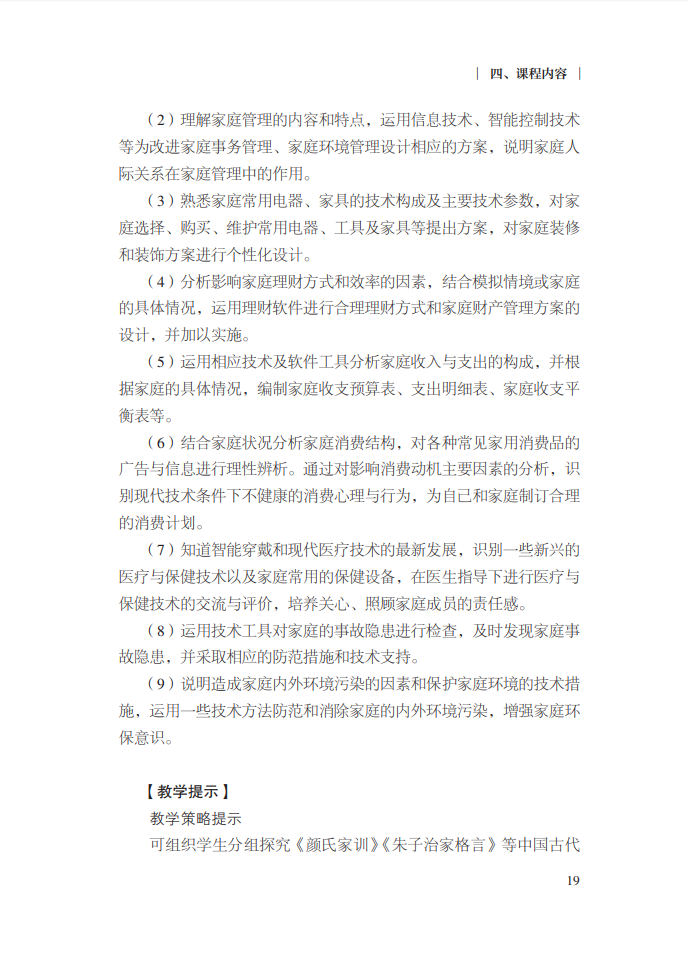 | 四、课程内容 |

（2）理解家庭管理的内容和特点，运用信息技术、智能控制技术等为改进家庭事务管理、家庭环境管理设计相应的方案，说明家庭人际关系在家庭管理中的作用。

（3）熟悉家庭常用电器、家具的技术构成及主要技术参数，对家庭选择、购买、维护常用电器、工具及家具等提出方案，对家庭装修和装饰方案进行个性化设计。

（4）分析影响家庭理财方式和效率的因素，结合模拟情境或家庭的具体情况，运用理财软件进行合理理财方式和家庭财产管理方案的设计，并加以实施。

（5）运用相应技术及软件工具分析家庭收入与支出的构成，并根据家庭的具体情况，编制家庭收支预算表、支出明细表、家庭收支平衡表等。

（6）结合家庭状况分析家庭消费结构，对各种常见家用消费品的广告与信息进行理性辨析。通过对影响消费动机主要因素的分析，识别现代技术条件下不健康的消费心理与行为，为自己和家庭制订合理的消费计划。

（7）知道智能穿戴和现代医疗技术的最新发展，识别一些新兴的医疗与保健技术以及家庭常用的保健设备，在医生指导下进行医疗与保健技术的交流与评价，培养关心、照顾家庭成员的责任感。

（8）运用技术工具对家庭的事故隐患进行检查，及时发现家庭事故隐患，并采取相应的防范措施和技术支持。

（9）说明造成家庭内外环境污染的因素和保护家庭环境的技术措施，运用一些技术方法防范和消除家庭的内外环境污染，增强家庭环保意识。

【教学提示】

教学策略提示

可组织学生分组探究《颜氏家训》《朱子治家格言》等中国古代

19